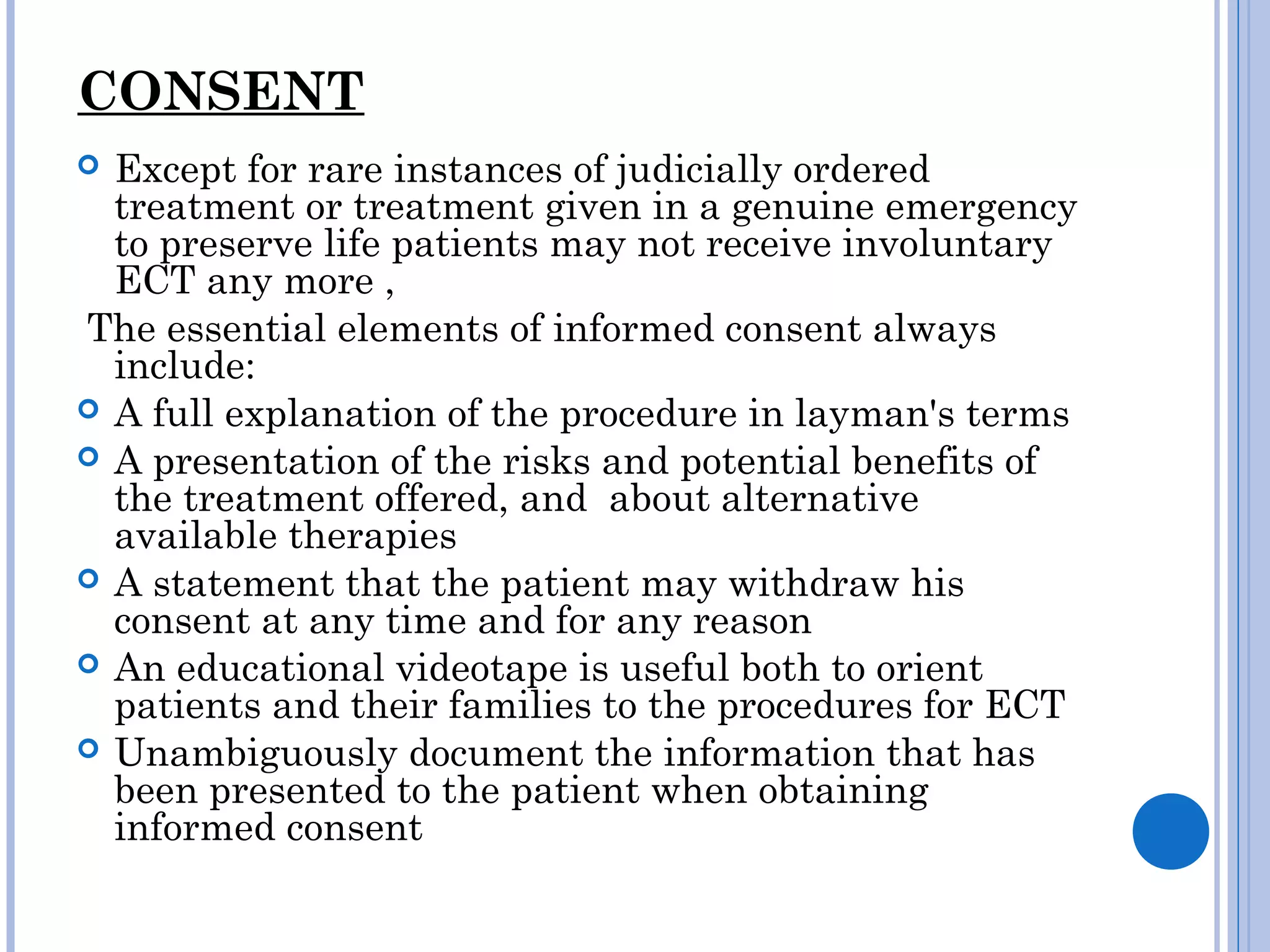 CONSENT

Except for rare instances of judicially ordered treatment or treatment given in a genuine emergency to preserve life patients may not receive involuntary ECT any more ,

The essential elements of informed consent always include:

A full explanation of the procedure in layman's terms

A presentation of the risks and potential benefits of the treatment offered, and about alternative available therapies

A statement that the patient may withdraw his consent at any time and for any reason

An educational videotape is useful both to orient patients and their families to the procedures for ECT

Unambiguously document the information that has been presented to the patient when obtaining informed consent